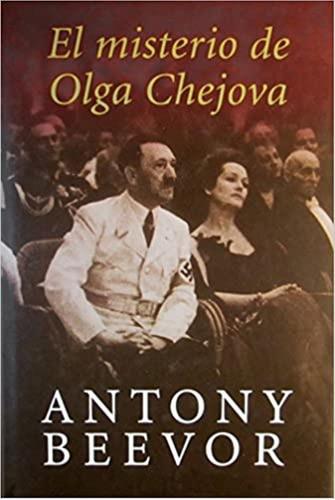 El misterio de Olga Chejova

ANTONY BEEVOR